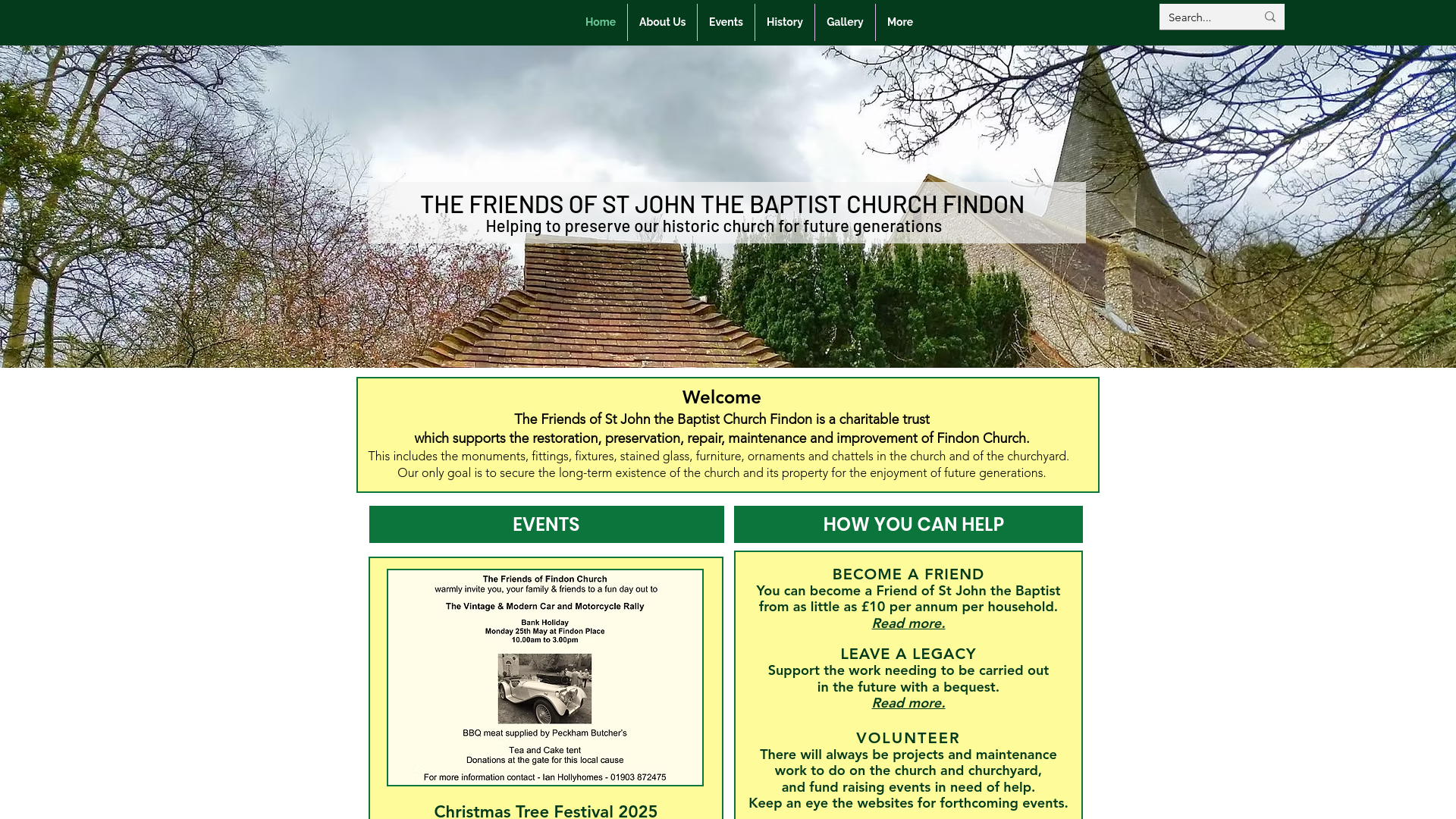 Home About Us Events History Gallery More

Search...

THE FRIENDS OF ST JOHN THE BAPTIST CHURCH FINDON
Helping to preserve our historic church for future generations

Welcome
The Friends of St John the Baptist Church Findon is a charitable trust which supports the restoration, preservation, repair, maintenance and improvement of Findon Church.
This includes the monuments, fittings, fixtures, stained glass, furniture, ornaments and chattels in the church and of the churchyard.
Our only goal is to secure the long-term existence of the church and its property for the enjoyment of future generations.

EVENTS

The Friends of Findon Church
warmly invite you, your family & friends to a fun day out to

The Vintage & Modern Car and Motorcycle Rally

Bank Holiday
Monday 25th May at Findon Place
10.00am to 3.00pm

BBQ meat supplied by Peckham Butcher's

Tea and Cake tent
Donations at the gate for this local cause

For more information contact - Ian Hollyhomes - 01903 872475

Christmas Tree Festival 2025

HOW YOU CAN HELP

BECOME A FRIEND
You can become a Friend of St John the Baptist from as little as £10 per annum per household.
Read more.

LEAVE A LEGACY
Support the work needing to be carried out in the future with a bequest.
Read more.

VOLUNTEER
There will always be projects and maintenance work to do on the church and churchyard, and fund raising events in need of help.
Keep an eye the websites for forthcoming events.